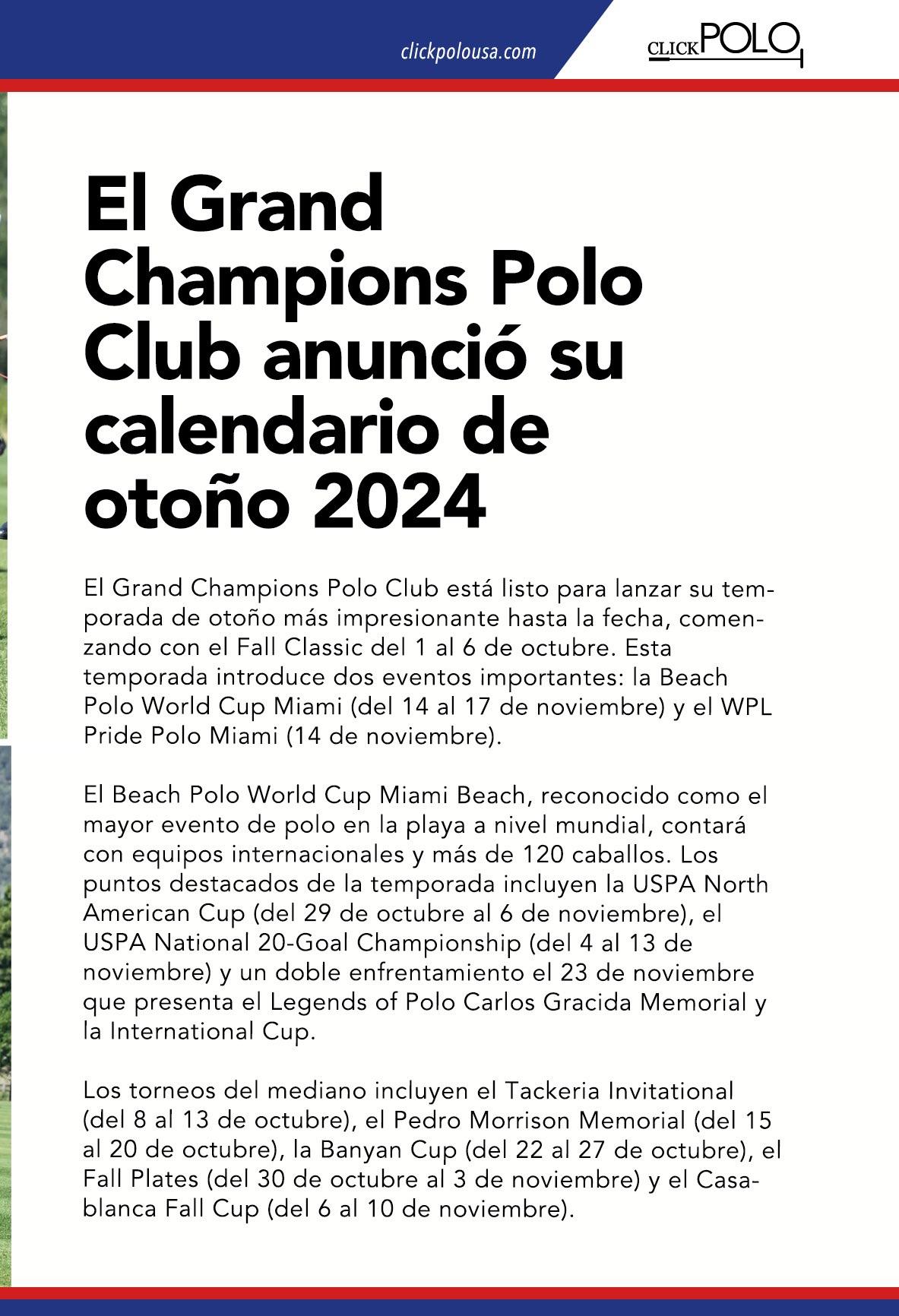 clickpolousa.com

CLICK POLO

El Grand Champions Polo Club anunció su calendario de otoño 2024

El Grand Champions Polo Club está listo para lanzar su temporada de otoño más impresionante hasta la fecha, comenzando con el Fall Classic del 1 al 6 de octubre. Esta temporada introduce dos eventos importantes: la Beach Polo World Cup Miami (del 14 al 17 de noviembre) y el WPL Pride Polo Miami (14 de noviembre).

El Beach Polo World Cup Miami Beach, reconocido como el mayor evento de polo en la playa a nivel mundial, contará con equipos internacionales y más de 120 caballos. Los puntos destacados de la temporada incluyen la USPA North American Cup (del 29 de octubre al 6 de noviembre), el USPA National 20-Goal Championship (del 4 al 13 de noviembre) y un doble enfrentamiento el 23 de noviembre que presenta el Legends of Polo Carlos Gracida Memorial y la International Cup.

Los torneos del mediano incluyen el Tackeria Invitational (del 8 al 13 de octubre), el Pedro Morrison Memorial (del 15 al 20 de octubre), la Banyan Cup (del 22 al 27 de octubre), el Fall Plates (del 30 de octubre al 3 de noviembre) y el Casablanca Fall Cup (del 6 al 10 de noviembre).